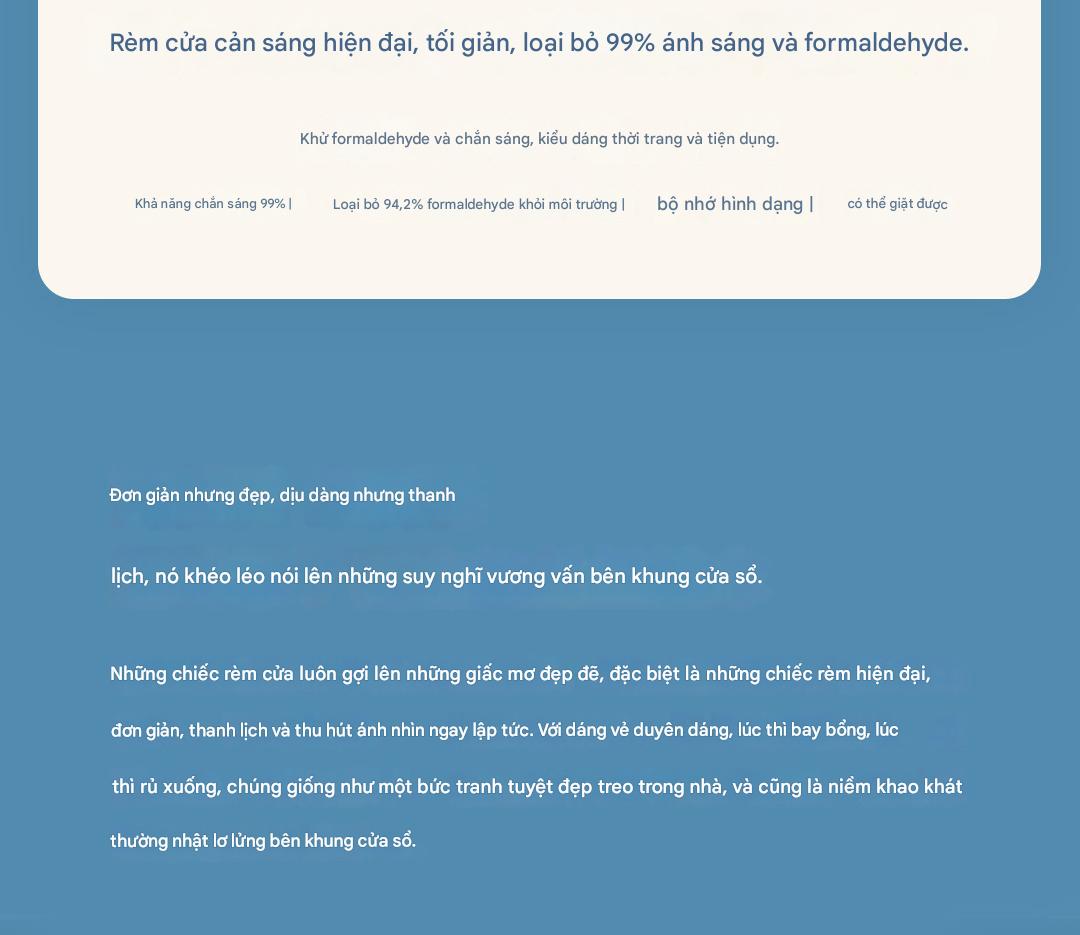 Rèm cửa cản sáng hiện đại, tối giản, loại bỏ 99% ánh sáng và formaldehyde.

Khử formaldehyde và chắn sáng, kiểu dáng thời trang và tiện dụng.

Khả năng chắn sáng 99% | Loại bỏ 94,2% formaldehyde khỏi môi trường | bộ nhớ hình dạng | có thể giặt được

Đơn giản nhưng đẹp, dịu dàng nhưng thanh

lịch, nó khéo léo nói lên những suy nghĩ vương vấn bên khung cửa sổ.

Những chiếc rèm cửa luôn gợi lên những giấc mơ đẹp đẽ, đặc biệt là những chiếc rèm hiện đại, đơn giản, thanh lịch và thu hút ánh nhìn ngay lập tức. Với dáng vẻ duyên dáng, lúc thì bay bổng, lúc thì rủ xuống, chúng giống như một bức tranh tuyệt đẹp treo trong nhà, và cũng là niềm khao khát thường nhật lơ lửng bên khung cửa sổ.